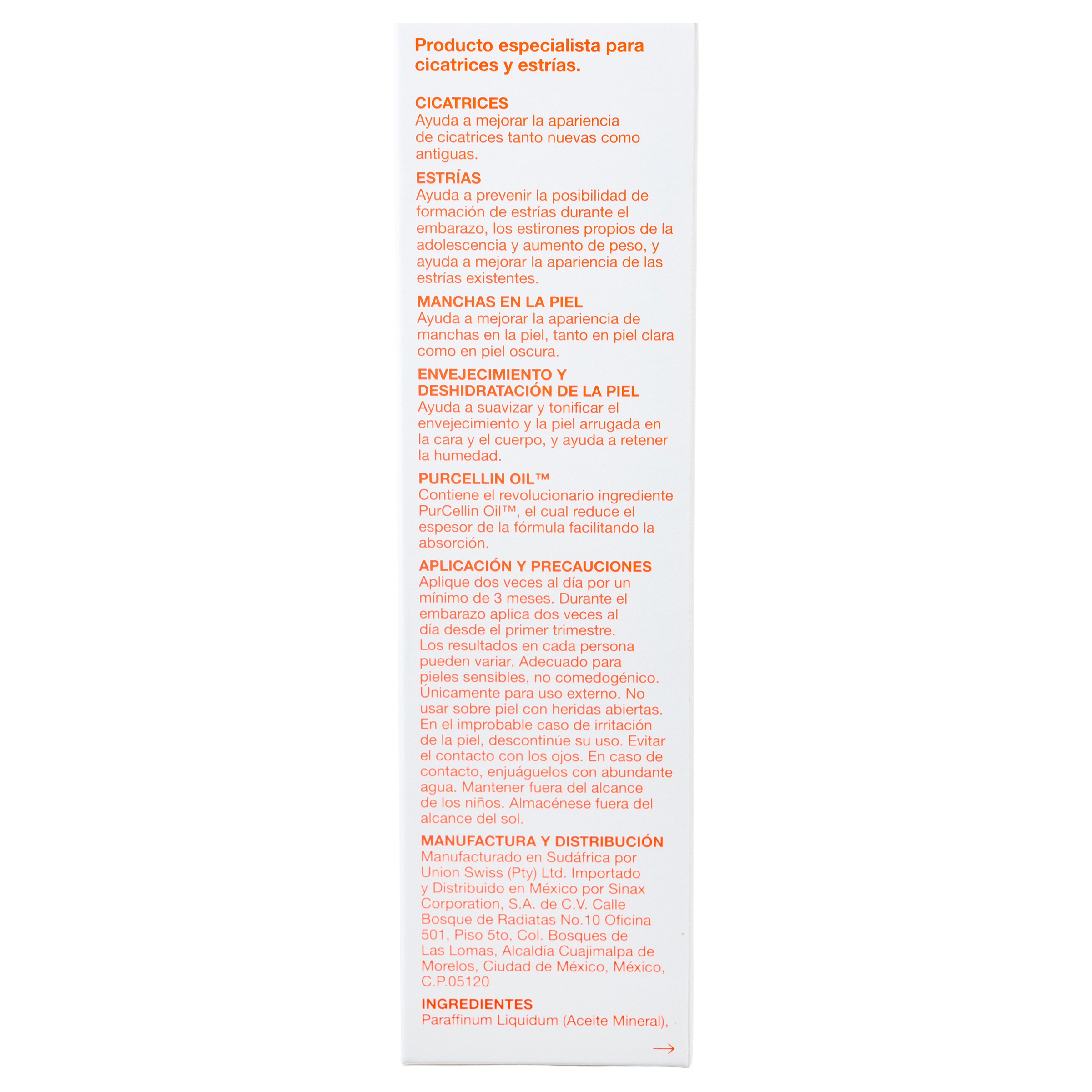 Producto especialista para cicatrices y estrías.

CICATRICES
Ayuda a mejorar la apariencia de cicatrices tanto nuevas como antiguas.

ESTRÍAS
Ayuda a prevenir la posibilidad de formación de estrías durante el embarazo, los estirones propios de la adolescencia y aumento de peso, y ayuda a mejorar la apariencia de las estrías existentes.

MANCHAS EN LA PIEL
Ayuda a mejorar la apariencia de manchas en la piel, tanto en piel clara como en piel oscura.

ENVEJECIMIENTO Y DESHIDRATACIÓN DE LA PIEL
Ayuda a suavizar y tonificar el envejecimiento y la piel arrugada en la cara y el cuerpo, y ayuda a retener la humedad.

PURCELLIN OIL™
Contiene el revolucionario ingrediente PurCellin Oil™, el cual reduce el espesor de la fórmula facilitando la absorción.

APLICACIÓN Y PRECAUCIONES
Aplique dos veces al día por un mínimo de 3 meses. Durante el embarazo aplica dos veces al día desde el primer trimestre. Los resultados en cada persona pueden variar. Adecuado para pieles sensibles, no comedogénico. Únicamente para uso externo. No usar sobre piel con heridas abiertas. En el improbable caso de irritación de la piel, descontinúe su uso. Evitar el contacto con los ojos. En caso de contacto, enjuáguelos con abundante agua. Mantener fuera del alcance de los niños. Almacénese fuera del alcance del sol.

MANUFACTURA Y DISTRIBUCIÓN
Manufacturado en Sudáfrica por Union Swiss (Pty) Ltd. Importado y Distribuido en México por Sinax Corporation, S.A. de C.V. Calle Bosque de Radiatas No.10 Oficina 501, Piso 5to, Col. Bosques de Las Lomas, Alcaldía Cuajimalpa de Morelos, Ciudad de México, México, C.P.05120

INGREDIENTES
Paraffinum Liquidum (Aceite Mineral),

→